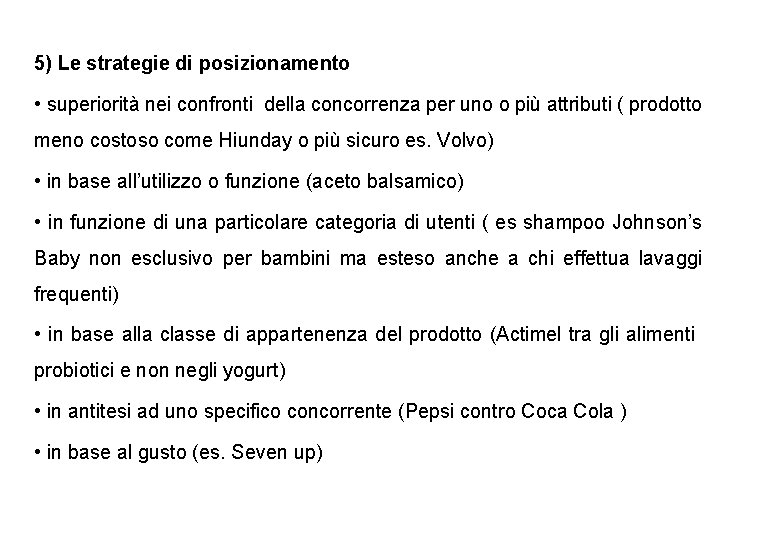 5) Le strategie di posizionamento

• superiorità nei confronti della concorrenza per uno o più attributi ( prodotto meno costoso come Hiunday o più sicuro es. Volvo)

• in base all'utilizzo o funzione (aceto balsamico)

• in funzione di una particolare categoria di utenti ( es shampoo Johnson's Baby non esclusivo per bambini ma esteso anche a chi effettua lavaggi frequenti)

• in base alla classe di appartenenza del prodotto (Actimel tra gli alimenti probiotici e non negli yogurt)

• in antitesi ad uno specifico concorrente (Pepsi contro Coca Cola )

• in base al gusto (es. Seven up)